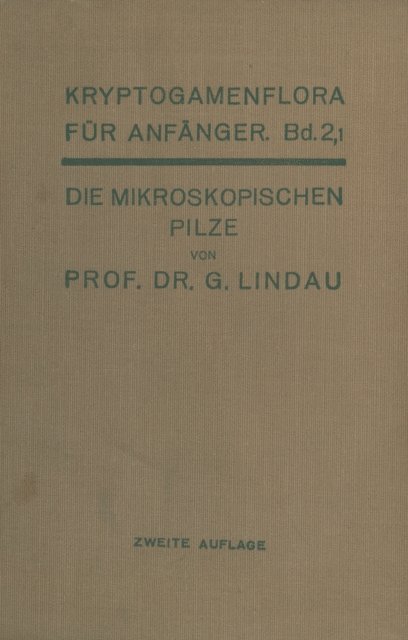 KRYPTOGAMENFLORA FÜR ANFÄNGER. Bd. 2,1

DIE MIKROSKOPISCHEN PILZE

VON

PROF. DR. G. LINDAU

ZWEITE AUFLAGE